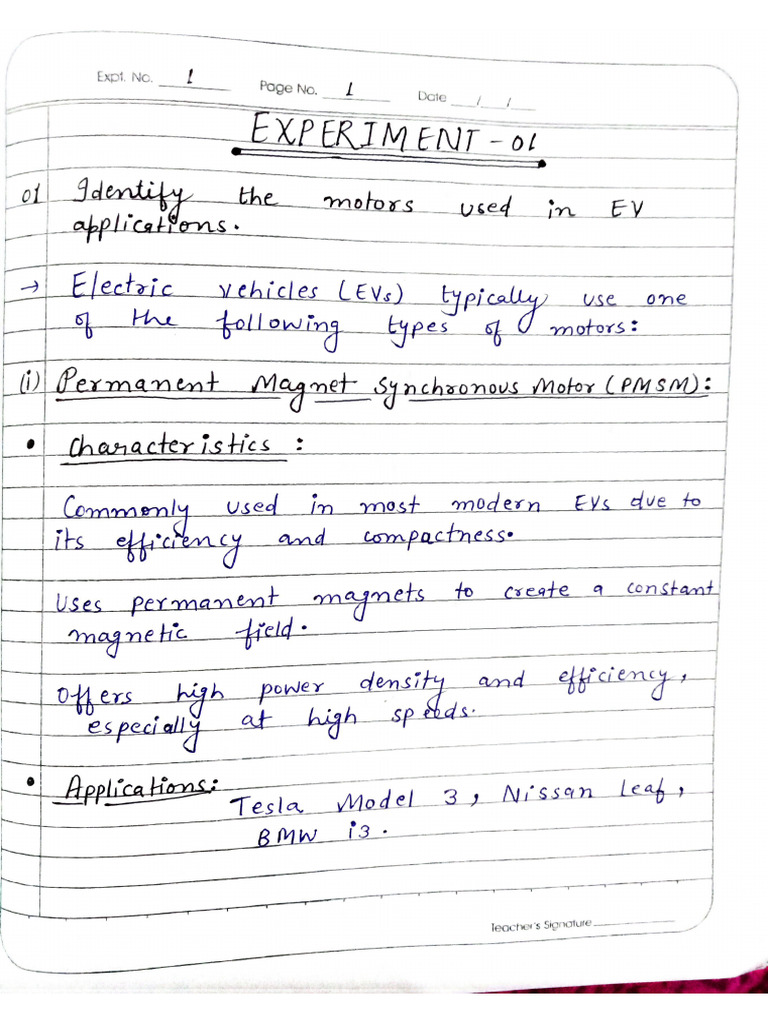 Expt. No. 1 Page No. 1 Date / /

EXPERIMENT - 01

01 Identify the motors used in EV applications.

→ Electric vehicles (EVs) typically use one of the following types of motors:

(i) Permanent Magnet Synchronous Motor (PMSM):

• Characteristics :

Commonly used in most modern EVs due to its efficiency and compactness.

Uses permanent magnets to create a constant magnetic field.

Offers high power density and efficiency, especially at high speeds.

• Applications: Tesla Model 3, Nissan Leaf, BMW i3.

Teacher's Signature